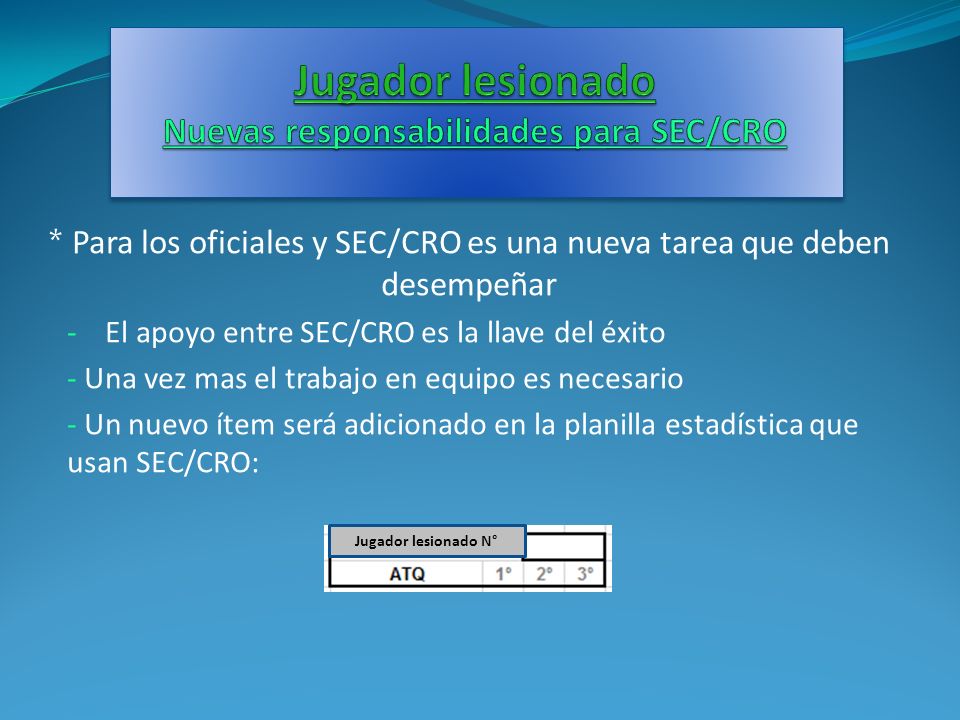 Jugador lesionado
Nuevas responsabilidades para SEC/CRO

* Para los oficiales y SEC/CRO es una nueva tarea que deben desempeñar

- El apoyo entre SEC/CRO es la llave del éxito

- Una vez mas el trabajo en equipo es necesario

- Un nuevo ítem será adicionado en la planilla estadística que usan SEC/CRO:

| Jugador lesionado N° | | | |
|---|---|---|---|
| ATQ | 1° | 2° | 3° |